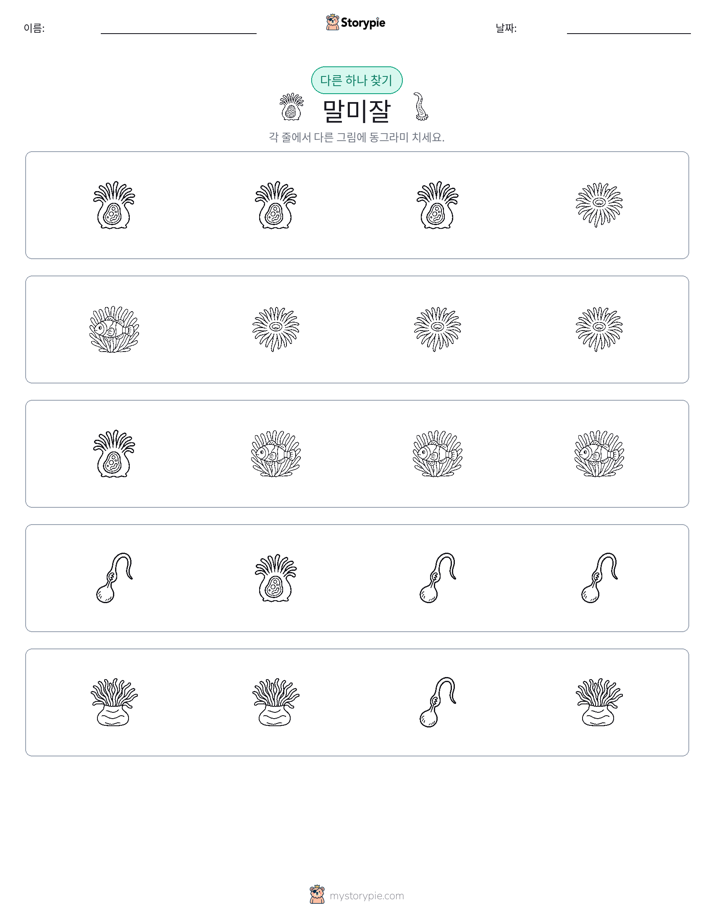 이름: ____ Storypie 날짜: ____

다른 하나 찾기

말미잘

각 줄에서 다른 그림에 동그라미 치세요.

mystorypie.com